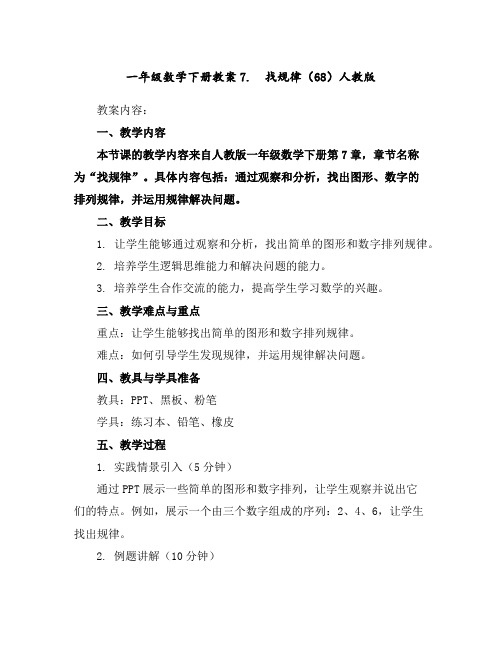 一年级数学下册教案 7. 找规律（68）人教版

教案内容：

一、教学内容

本节课的教学内容来自人教版一年级数学下册第 7 章，章节名称为“找规律”。具体内容包括：通过观察和分析，找出图形、数字的排列规律，并运用规律解决问题。

二、教学目标

1. 让学生能够通过观察和分析，找出简单的图形和数字排列规律。

2. 培养学生逻辑思维能力和解决问题的能力。

3. 培养学生合作交流的能力，提高学生学习数学的兴趣。

三、教学难点与重点

重点：让学生能够找出简单的图形和数字排列规律。

难点：如何引导学生发现规律，并运用规律解决问题。

四、教具与学具准备

教具：PPT、黑板、粉笔

学具：练习本、铅笔、橡皮

五、教学过程

1. 实践情景引入（5 分钟）

通过 PPT 展示一些简单的图形和数字排列，让学生观察并说出它们的特点。例如，展示一个由三个数字组成的序列：2、4、6，让学生找出规律。

2. 例题讲解（10 分钟）